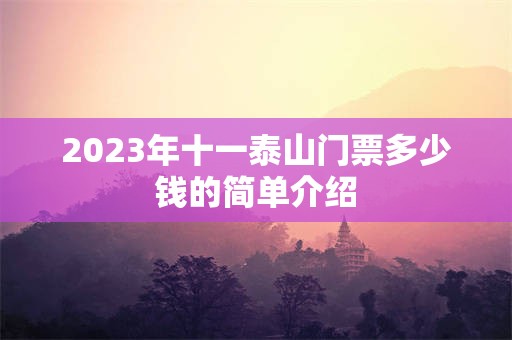 2023年十一泰山门票多少钱的简单介绍